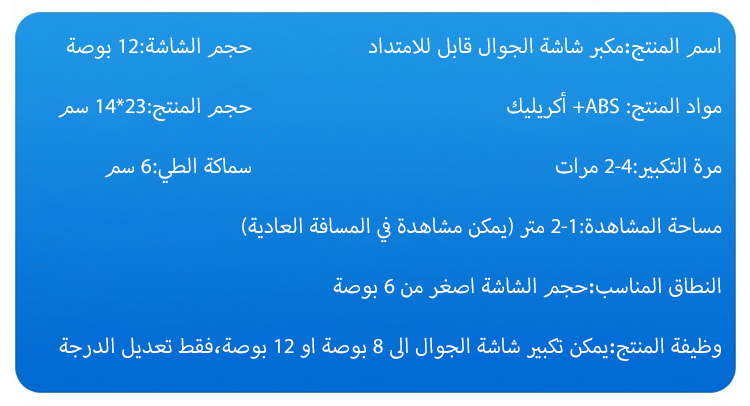 اسم المنتج:مكبر شاشة الجوال قابل للامتداد

حجم الشاشة:12 بوصة

مواد المنتج: ABS+ أكريليك

حجم المنتج:23*14 سم

مرة التكبير:4-2 مرات

سماكة الطي:6 سم

مساحة المشاهدة:1-2 متر (يمكن مشاهدة في المسافة العادية)

النطاق المناسب:حجم الشاشة اصغر من 6 بوصة

وظيفة المنتج:يمكن تكبير شاشة الجوال الى 8 بوصة او 12 بوصة،فقط تعديل الدرجة